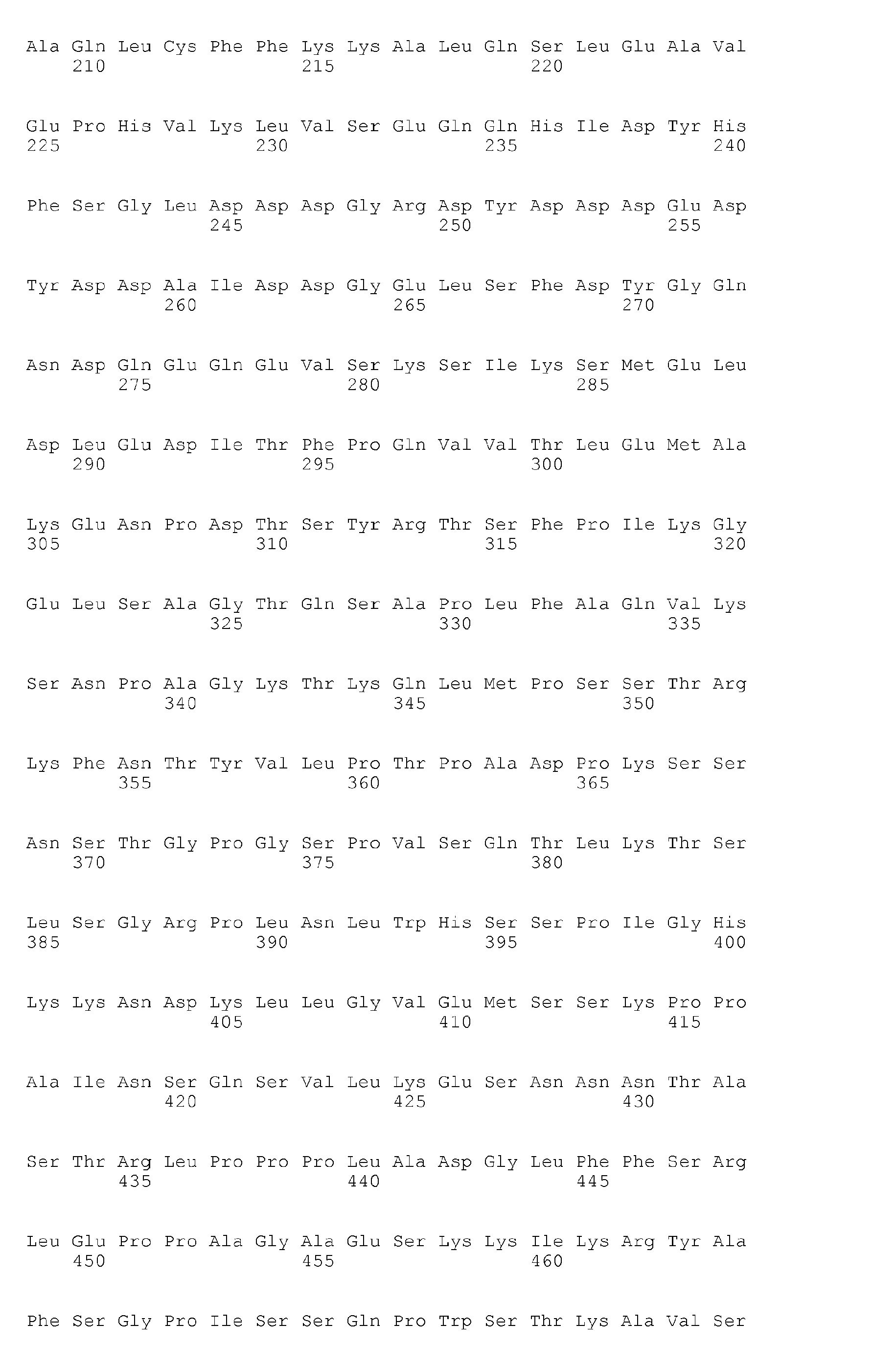 Ala Gln Leu Cys Phe Phe Lys Lys Ala Leu Gln Ser Leu Glu Ala Val
210 215 220

Glu Pro His Val Lys Leu Val Ser Glu Gln Gln His Ile Asp Tyr His
225 230 235 240

Phe Ser Gly Leu Asp Asp Asp Gly Arg Asp Tyr Asp Asp Asp Glu Asp
245 250 255

Tyr Asp Asp Ala Ile Asp Asp Gly Glu Leu Ser Phe Asp Tyr Gly Gln
260 265 270

Asn Asp Gln Glu Gln Glu Val Ser Lys Ser Ile Lys Ser Met Glu Leu
275 280 285

Asp Leu Glu Asp Ile Thr Phe Pro Gln Val Val Thr Leu Glu Met Ala
290 295 300

Lys Glu Asn Pro Asp Thr Ser Tyr Arg Thr Ser Phe Pro Ile Lys Gly
305 310 315 320

Glu Leu Ser Ala Gly Thr Gln Ser Ala Pro Leu Phe Ala Gln Val Lys
325 330 335

Ser Asn Pro Ala Gly Lys Thr Lys Gln Leu Met Pro Ser Ser Thr Arg
340 345 350

Lys Phe Asn Thr Tyr Val Leu Pro Thr Pro Ala Asp Pro Lys Ser Ser
355 360 365

Asn Ser Thr Gly Pro Gly Ser Pro Val Ser Gln Thr Leu Lys Thr Ser
370 375 380

Leu Ser Gly Arg Pro Leu Asn Leu Trp His Ser Ser Pro Ile Gly His
385 390 395 400

Lys Lys Asn Asp Lys Leu Leu Gly Val Glu Met Ser Ser Lys Pro Pro
405 410 415

Ala Ile Asn Ser Gln Ser Val Leu Lys Glu Ser Asn Asn Asn Thr Ala
420 425 430

Ser Thr Arg Leu Pro Pro Pro Leu Ala Asp Gly Leu Phe Phe Ser Arg
435 440 445

Leu Glu Pro Pro Ala Gly Ala Glu Ser Lys Lys Ile Lys Arg Tyr Ala
450 455 460

Phe Ser Gly Pro Ile Ser Ser Gln Pro Trp Ser Thr Lys Ala Val Ser